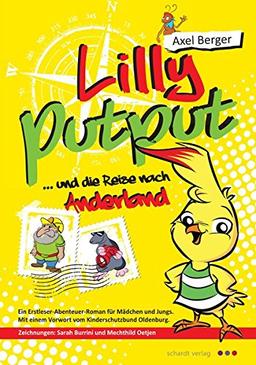 Axel Berger

Lilly Putput

... und die Reise nach Anderland

Ein Erstleser-Abenteuer-Roman für Mädchen und Jungs.
Mit einem Vorwort vom Kinderschutzbund Oldenburg.

Zeichnungen: Sarah Burrini und Mechthild Oetjen

schardt verlag